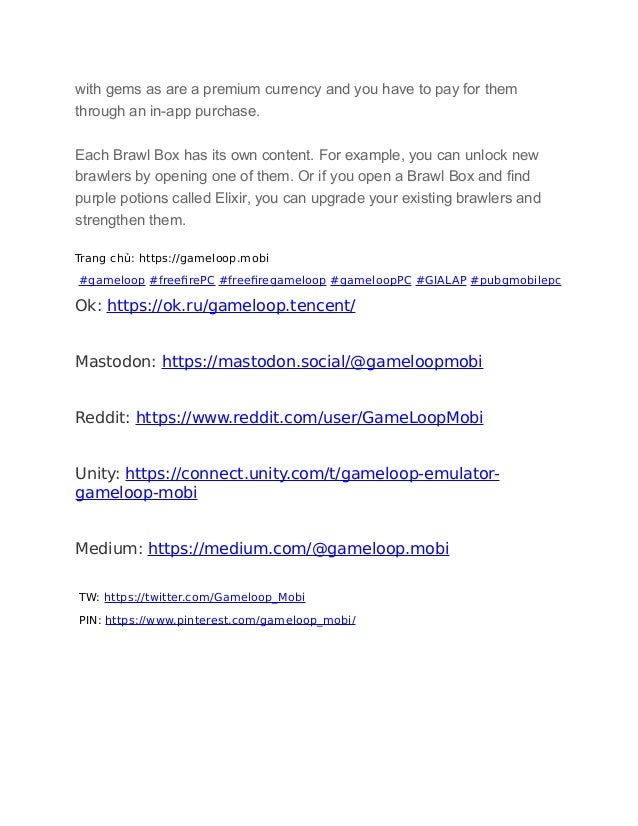 with gems as are a premium currency and you have to pay for them through an in-app purchase.

Each Brawl Box has its own content. For example, you can unlock new brawlers by opening one of them. Or if you open a Brawl Box and find purple potions called Elixir, you can upgrade your existing brawlers and strengthen them.

Trang chủ: https://gameloop.mobi

#gameloop #freefirePC #freefiregameloop #gameloopPC #GIALAP #pubgmobilepc

Ok: https://ok.ru/gameloop.tencent/

Mastodon: https://mastodon.social/@gameloopmobi

Reddit: https://www.reddit.com/user/GameLoopMobi

Unity: https://connect.unity.com/t/gameloop-emulator-gameloop-mobi

Medium: https://medium.com/@gameloop.mobi

TW: https://twitter.com/Gameloop_Mobi

PIN: https://www.pinterest.com/gameloop_mobi/